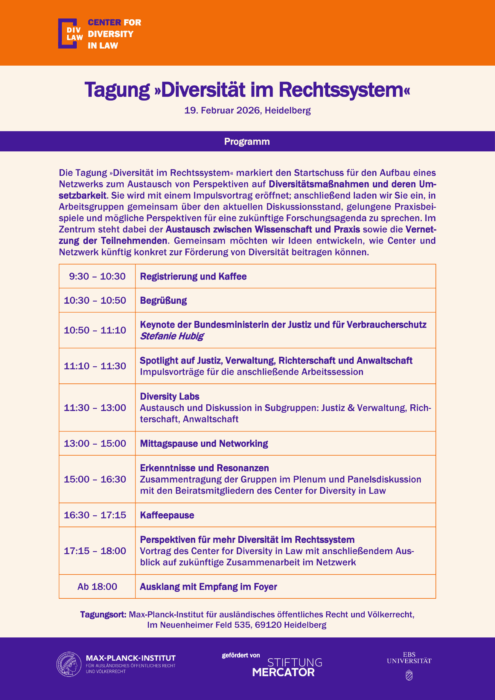 DIV LAW CENTER FOR DIVERSITY IN LAW

Tagung »Diversität im Rechtssystem«
19. Februar 2026, Heidelberg

Programm

Die Tagung »Diversität im Rechtssystem« markiert den Startschuss für den Aufbau eines Netzwerks zum Austausch von Perspektiven auf Diversitätsmaßnahmen und deren Umsetzbarkeit. Sie wird mit einem Impulsvortrag eröffnet; anschließend laden wir Sie ein, in Arbeitsgruppen gemeinsam über den aktuellen Diskussionsstand, gelungene Praxisbeispiele und mögliche Perspektiven für eine zukünftige Forschungsagenda zu sprechen. Im Zentrum steht dabei der Austausch zwischen Wissenschaft und Praxis sowie die Vernetzung der Teilnehmenden. Gemeinsam möchten wir Ideen entwickeln, wie Center und Netzwerk künftig konkret zur Förderung von Diversität beitragen können.

| | |
|---|---|
| 9:30 – 10:30 | Registrierung und Kaffee |
| 10:30 – 10:50 | Begrüßung |
| 10:50 – 11:10 | Keynote der Bundesministerin der Justiz und für Verbraucherschutz Stefanie Hubig |
| 11:10 – 11:30 | Spotlight auf Justiz, Verwaltung, Richterschaft und Anwaltschaft Impulsvorträge für die anschließende Arbeitssession |
| 11:30 – 13:00 | Diversity Labs Austausch und Diskussion in Subgruppen: Justiz & Verwaltung, Richterschaft, Anwaltschaft |
| 13:00 – 15:00 | Mittagspause und Networking |
| 15:00 – 16:30 | Erkenntnisse und Resonanzen Zusammentragung der Gruppen im Plenum und Panelsdiskussion mit den Beiratsmitgliedern des Center for Diversity in Law |
| 16:30 – 17:15 | Kaffeepause |
| 17:15 – 18:00 | Perspektiven für mehr Diversität im Rechtssystem Vortrag des Center for Diversity in Law mit anschließendem Ausblick auf zukünftige Zusammenarbeit im Netzwerk |
| Ab 18:00 | Ausklang mit Empfang im Foyer |

Tagungsort: Max-Planck-Institut für ausländisches öffentliches Recht und Völkerrecht, Im Neuenheimer Feld 535, 69120 Heidelberg

MAX-PLANCK-INSTITUT FÜR AUSLÄNDISCHES ÖFFENTLICHES RECHT UND VÖLKERRECHT

gefördert von STIFTUNG MERCATOR

EBS UNIVERSITÄT